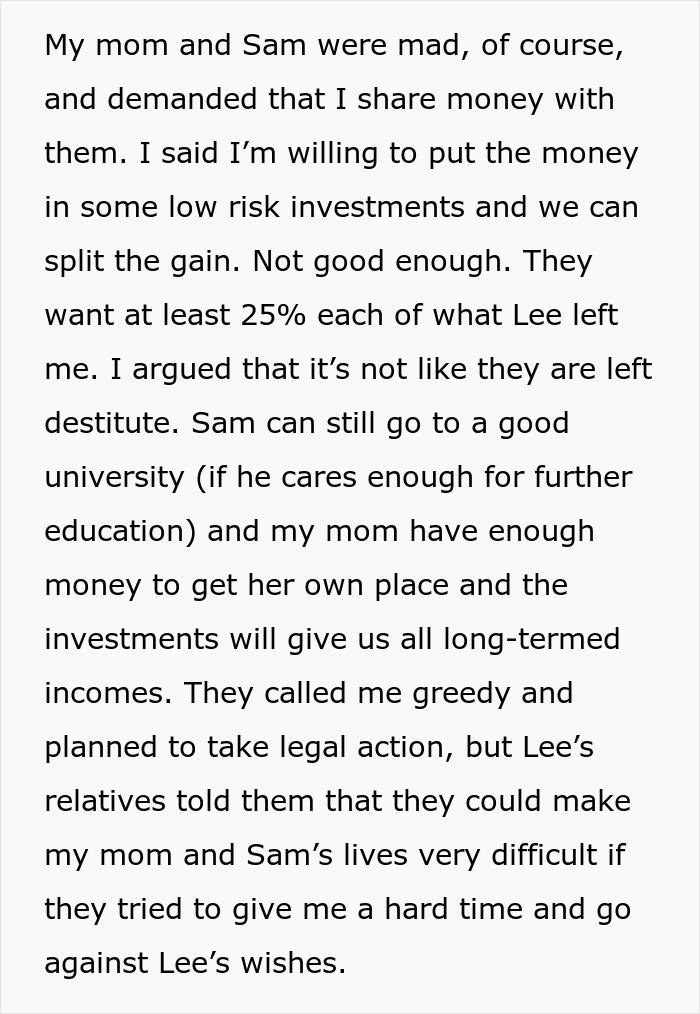 My mom and Sam were mad, of course, and demanded that I share money with them. I said I’m willing to put the money in some low risk investments and we can split the gain. Not good enough. They want at least 25% each of what Lee left me. I argued that it’s not like they are left destitute. Sam can still go to a good university (if he cares enough for further education) and my mom have enough money to get her own place and the investments will give us all long-termed incomes. They called me greedy and planned to take legal action, but Lee’s relatives told them that they could make my mom and Sam’s lives very difficult if they tried to give me a hard time and go against Lee’s wishes.